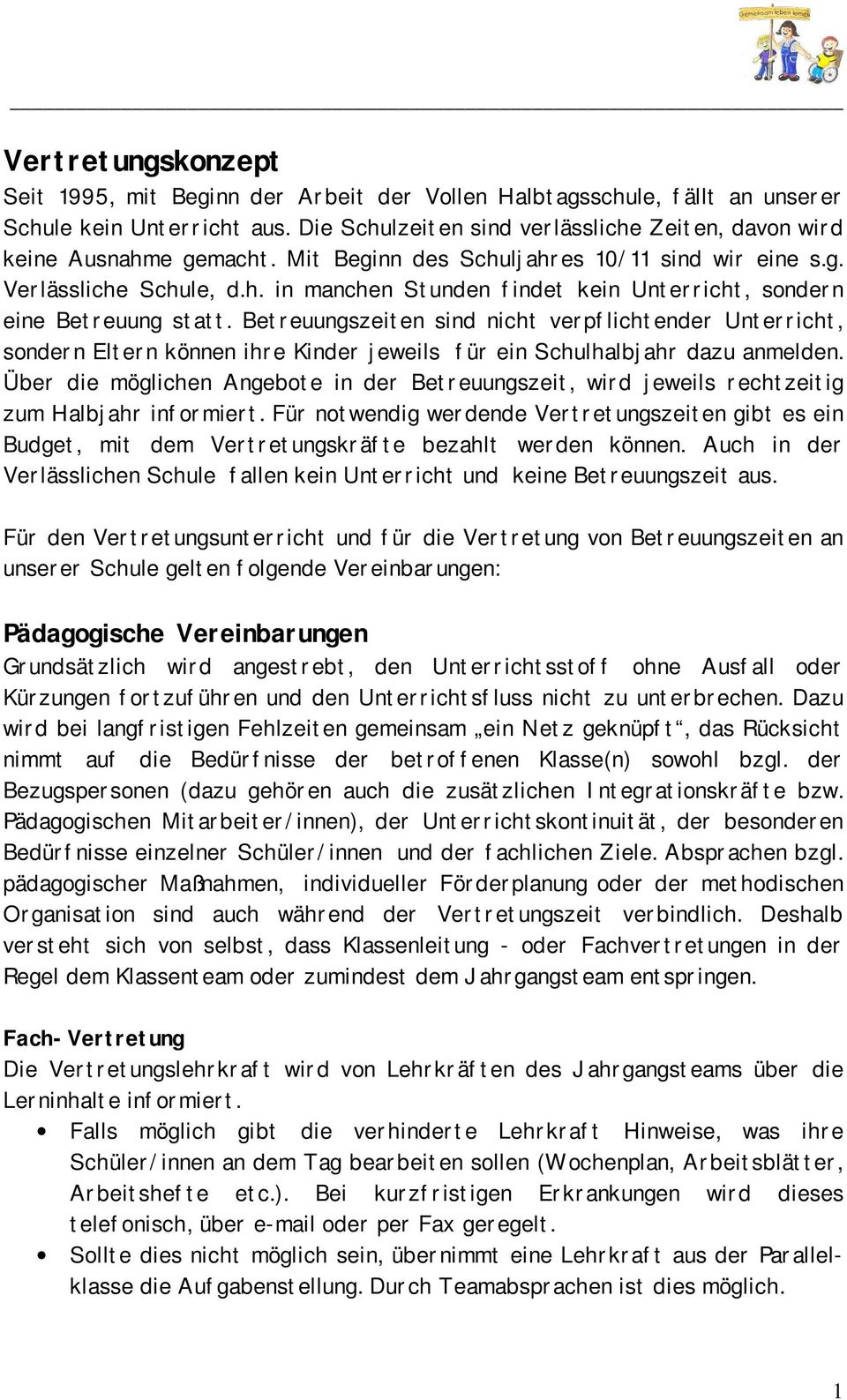 Gemeinsam leben lernen

Vertretungskonzept
Seit 1995, mit Beginn der Arbeit der Vollen Halbtagsschule, fällt an unserer Schule kein Unterricht aus. Die Schulzeiten sind verlässliche Zeiten, davon wird keine Ausnahme gemacht. Mit Beginn des Schuljahres 10/11 sind wir eine s.g. Verlässliche Schule, d.h. in manchen Stunden findet kein Unterricht, sondern eine Betreuung statt. Betreuungszeiten sind nicht verpflichtender Unterricht, sondern Eltern können ihre Kinder jeweils für ein Schulhalbjahr dazu anmelden. Über die möglichen Angebote in der Betreuungszeit, wird jeweils rechtzeitig zum Halbjahr informiert. Für notwendig werdende Vertretungszeiten gibt es ein Budget, mit dem Vertretungskräfte bezahlt werden können. Auch in der Verlässlichen Schule fallen kein Unterricht und keine Betreuungszeit aus.

Für den Vertretungsunterricht und für die Vertretung von Betreuungszeiten an unserer Schule gelten folgende Vereinbarungen:

Pädagogische Vereinbarungen
Grundsätzlich wird angestrebt, den Unterrichtsstoff ohne Ausfall oder Kürzungen fortzuführen und den Unterrichtsfluss nicht zu unterbrechen. Dazu wird bei langfristigen Fehlzeiten gemeinsam „ein Netz geknüpft“, das Rücksicht nimmt auf die Bedürfnisse der betroffenen Klasse(n) sowohl bzgl. der Bezugspersonen (dazu gehören auch die zusätzlichen Integrationskräfte bzw. Pädagogischen Mitarbeiter/innen), der Unterrichtskontinuität, der besonderen Bedürfnisse einzelner Schüler/innen und der fachlichen Ziele. Absprachen bzgl. pädagogischer Maßnahmen, individueller Förderplanung oder der methodischen Organisation sind auch während der Vertretungszeit verbindlich. Deshalb versteht sich von selbst, dass Klassenleitung - oder Fachvertretungen in der Regel dem Klassenteam oder zumindest dem Jahrgangsteam entspringen.

Fach- Vertretung
Die Vertretungslehrkraft wird von Lehrkräften des Jahrgangsteams über die Lerninhalte informiert.
• Falls möglich gibt die verhinderte Lehrkraft Hinweise, was ihre Schüler/innen an dem Tag bearbeiten sollen (Wochenplan, Arbeitsblätter, Arbeitshefte etc.). Bei kurzfristigen Erkrankungen wird dieses telefonisch, über e-mail oder per Fax geregelt.
• Sollte dies nicht möglich sein, übernimmt eine Lehrkraft aus der Parallelklasse die Aufgabenstellung. Durch Teamabsprachen ist dies möglich.

1